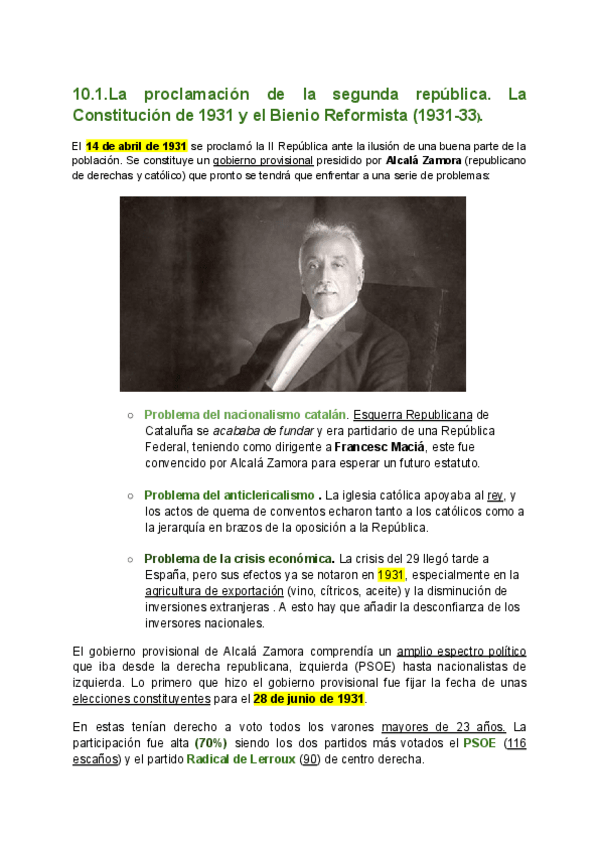 10.1.La proclamación de la segunda república. La Constitución de 1931 y el Bienio Reformista (1931-33).

El 14 de abril de 1931 se proclamó la II República ante la ilusión de una buena parte de la población. Se constituye un gobierno provisional presidido por Alcalá Zamora (republicano de derechas y católico) que pronto se tendrá que enfrentar a una serie de problemas:

○ Problema del nacionalismo catalán. Esquerra Republicana de Cataluña se acababa de fundar y era partidario de una República Federal, teniendo como dirigente a Francesc Maciá, este fue convencido por Alcalá Zamora para esperar un futuro estatuto.

○ Problema del anticlericalismo . La iglesia católica apoyaba al rey, y los actos de quema de conventos echaron tanto a los católicos como a la jerarquía en brazos de la oposición a la República.

○ Problema de la crisis económica. La crisis del 29 llegó tarde a España, pero sus efectos ya se notaron en 1931, especialmente en la agricultura de exportación (vino, cítricos, aceite) y la disminución de inversiones extranjeras . A esto hay que añadir la desconfianza de los inversores nacionales.

El gobierno provisional de Alcalá Zamora comprendía un amplio espectro político que iba desde la derecha republicana, izquierda (PSOE) hasta nacionalistas de izquierda. Lo primero que hizo el gobierno provisional fue fijar la fecha de unas elecciones constituyentes para el 28 de junio de 1931.

En estas tenían derecho a voto todos los varones mayores de 23 años. La participación fue alta (70%) siendo los dos partidos más votados el PSOE (116 escaños) y el partido Radical de Lerroux (90) de centro derecha.